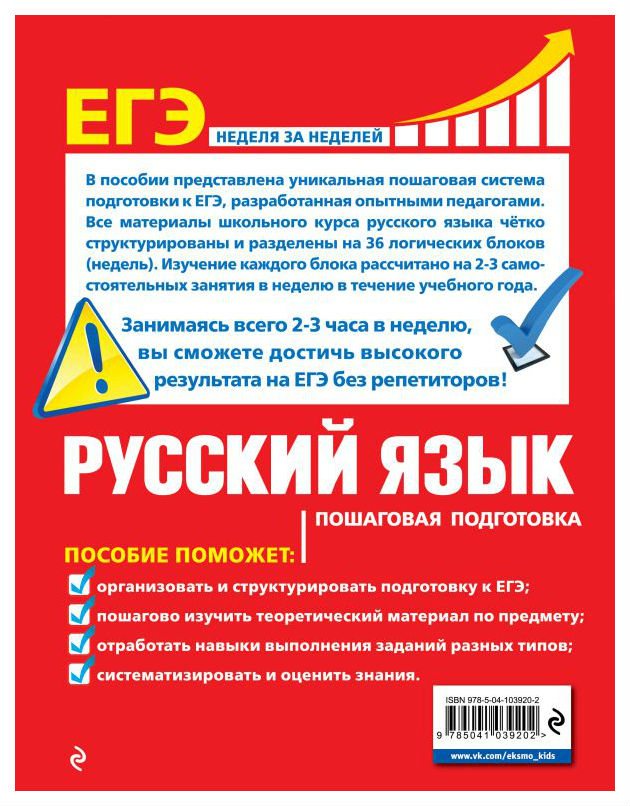 ЕГЭ
НЕДЕЛЯ ЗА НЕДЕЛЕЙ

В пособии представлена уникальная пошаговая система подготовки к ЕГЭ, разработанная опытными педагогами. Все материалы школьного курса русского языка чётко структурированы и разделены на 36 логических блоков (недель). Изучение каждого блока рассчитано на 2-3 самостоятельных занятия в неделю в течение учебного года.

Занимаясь всего 2-3 часа в неделю, вы сможете достичь высокого результата на ЕГЭ без репетиторов!

РУССКИЙ ЯЗЫК

ПОШАГОВАЯ ПОДГОТОВКА

ПОСОБИЕ ПОМОЖЕТ:

организовать и структурировать подготовку к ЕГЭ;

пошагово изучить теоретический материал по предмету;

отработать навыки выполнения заданий разных типов;

систематизировать и оценить знания.

ISBN 978-5-04-103920-2

9 785041 039202 >

www.vk.com/eksmo_kids